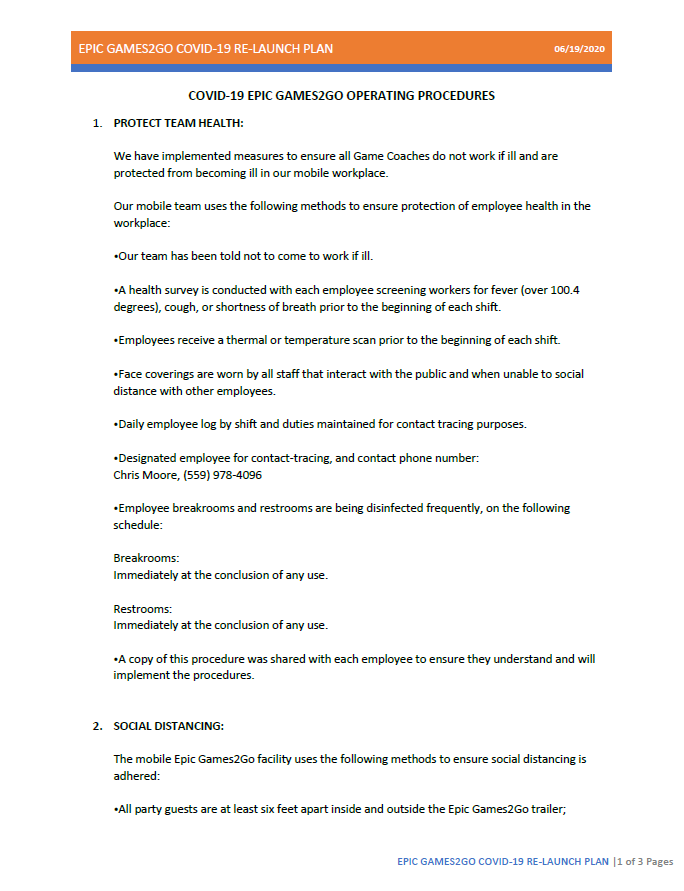 EPIC GAMES2GO COVID-19 RE-LAUNCH PLAN 06/19/2020

COVID-19 EPIC GAMES2GO OPERATING PROCEDURES

1. PROTECT TEAM HEALTH:

We have implemented measures to ensure all Game Coaches do not work if ill and are protected from becoming ill in our mobile workplace.

Our mobile team uses the following methods to ensure protection of employee health in the workplace:

•Our team has been told not to come to work if ill.

•A health survey is conducted with each employee screening workers for fever (over 100.4 degrees), cough, or shortness of breath prior to the beginning of each shift.

•Employees receive a thermal or temperature scan prior to the beginning of each shift.

•Face coverings are worn by all staff that interact with the public and when unable to social distance with other employees.

•Daily employee log by shift and duties maintained for contact tracing purposes.

•Designated employee for contact-tracing, and contact phone number:
Chris Moore, (559) 978-4096

•Employee breakrooms and restrooms are being disinfected frequently, on the following schedule:

Breakrooms:
Immediately at the conclusion of any use.

Restrooms:
Immediately at the conclusion of any use.

•A copy of this procedure was shared with each employee to ensure they understand and will implement the procedures.

2. SOCIAL DISTANCING:

The mobile Epic Games2Go facility uses the following methods to ensure social distancing is adhered:

•All party guests are at least six feet apart inside and outside the Epic Games2Go trailer;

EPIC GAMES2GO COVID-19 RE-LAUNCH PLAN |1 of 3 Pages